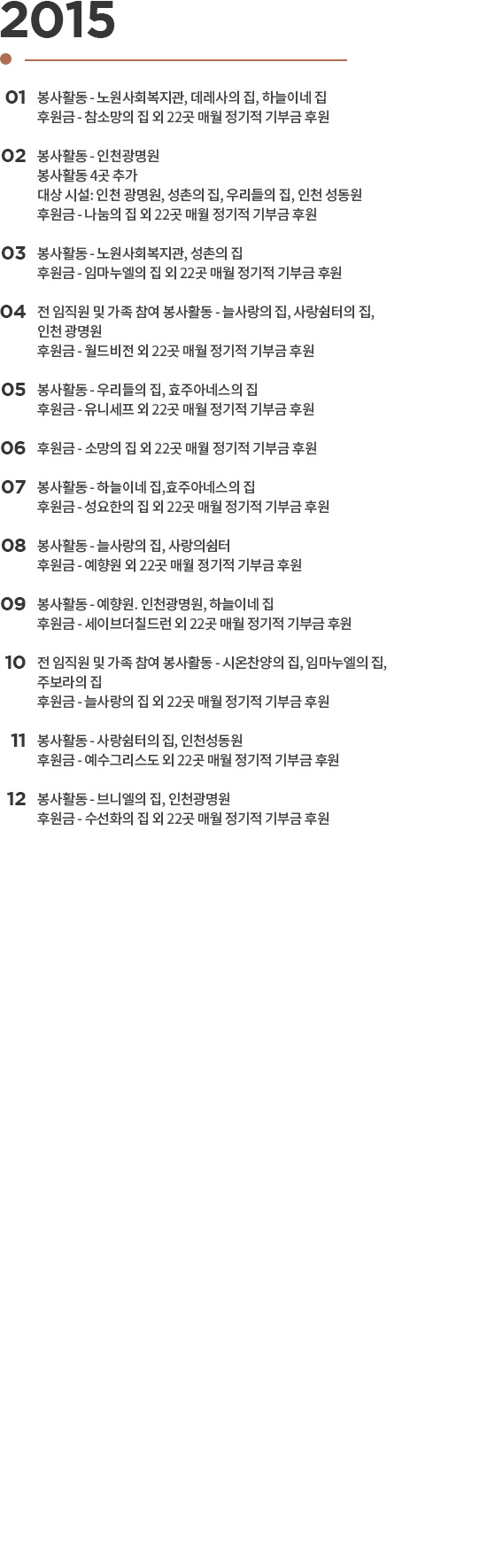 2015

01 봉사활동 - 노원사회복지관, 데레사의 집, 하늘이네 집
후원금 - 참소망의 집 외 22곳 매월 정기적 기부금 후원

02 봉사활동 - 인천광명원
봉사활동 4곳 추가
대상 시설: 인천 광명원, 성촌의 집, 우리들의 집, 인천 성동원
후원금 - 나눔의 집 외 22곳 매월 정기적 기부금 후원

03 봉사활동 - 노원사회복지관, 성촌의 집
후원금 - 임마누엘의 집 외 22곳 매월 정기적 기부금 후원

04 전 임직원 및 가족 참여 봉사활동 - 늘사랑의 집, 사랑쉼터의 집, 인천 광명원
후원금 - 월드비전 외 22곳 매월 정기적 기부금 후원

05 봉사활동 - 우리들의 집, 효주아네스의 집
후원금 - 유니세프 외 22곳 매월 정기적 기부금 후원

06 후원금 - 소망의 집 외 22곳 매월 정기적 기부금 후원

07 봉사활동 - 하늘이네 집,효주아네스의 집
후원금 - 성요한의 집 외 22곳 매월 정기적 기부금 후원

08 봉사활동 - 늘사랑의 집, 사랑의쉼터
후원금 - 예향원 외 22곳 매월 정기적 기부금 후원

09 봉사활동 - 예향원. 인천광명원, 하늘이네 집
후원금 - 세이브더칠드런 외 22곳 매월 정기적 기부금 후원

10 전 임직원 및 가족 참여 봉사활동 - 시온찬양의 집, 임마누엘의 집, 주보라의 집
후원금 - 늘사랑의 집 외 22곳 매월 정기적 기부금 후원

11 봉사활동 - 사랑쉼터의 집, 인천성동원
후원금 - 예수그리스도 외 22곳 매월 정기적 기부금 후원

12 봉사활동 - 브니엘의 집, 인천광명원
후원금 - 수선화의 집 외 22곳 매월 정기적 기부금 후원